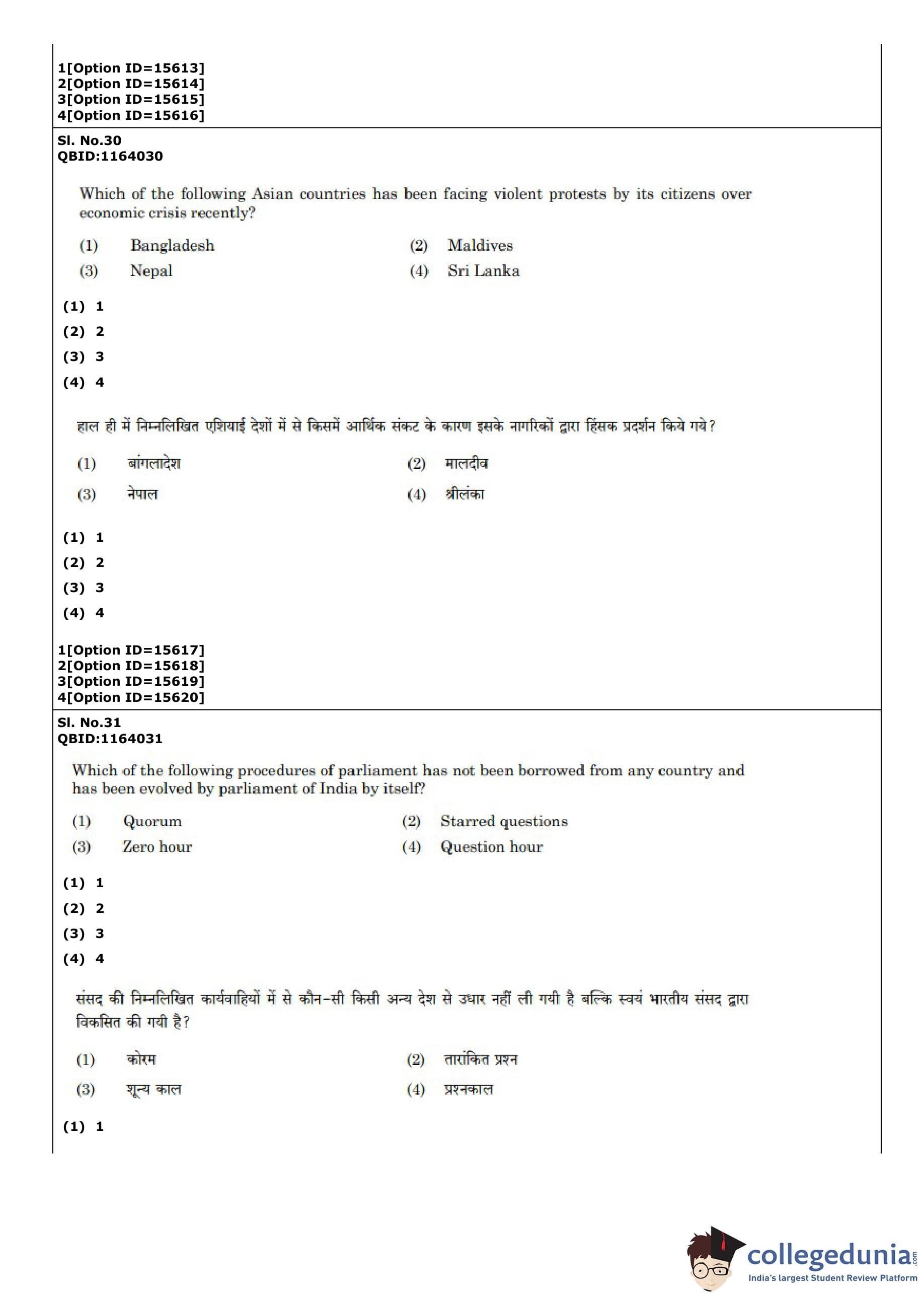 1[Option ID=15613]
2[Option ID=15614]
3[Option ID=15615]
4[Option ID=15616]

Sl. No.30
QBID:1164030

Which of the following Asian countries has been facing violent protests by its citizens over economic crisis recently?

(1) Bangladesh
(2) Maldives
(3) Nepal
(4) Sri Lanka

(1) 1
(2) 2
(3) 3
(4) 4

हाल ही में निम्नलिखित एशियाई देशों में से किसमें आर्थिक संकट के कारण इसके नागरिकों द्वारा हिंसक प्रदर्शन किये गये?

(1) बांगलादेश
(2) मालदीव
(3) नेपाल
(4) श्रीलंका

(1) 1
(2) 2
(3) 3
(4) 4

1[Option ID=15617]
2[Option ID=15618]
3[Option ID=15619]
4[Option ID=15620]

Sl. No.31
QBID:1164031

Which of the following procedures of parliament has not been borrowed from any country and has been evolved by parliament of India by itself?

(1) Quorum
(2) Starred questions
(3) Zero hour
(4) Question hour

(1) 1
(2) 2
(3) 3
(4) 4

संसद की निम्नलिखित कार्यवाहियों में से कौन-सी किसी अन्य देश से उधार नहीं ली गयी है बल्कि स्वयं भारतीय संसद द्वारा विकसित की गयी है?

(1) कोरम
(2) तारांकित प्रश्न
(3) शून्य काल
(4) प्रश्नकाल

(1) 1

collegedunia.com
India's largest Student Review Platform